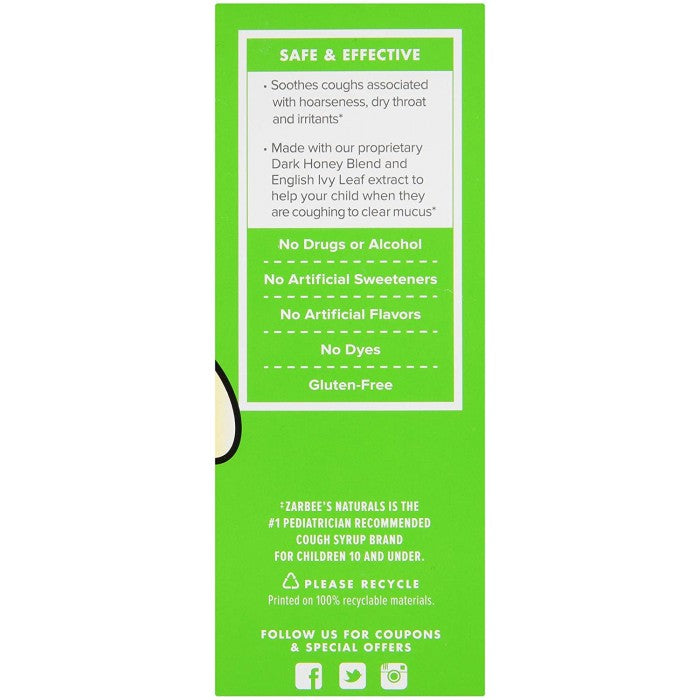 SAFE & EFFECTIVE

• Soothes coughs associated with hoarseness, dry throat and irritants*

• Made with our proprietary Dark Honey Blend and English Ivy Leaf extract to help your child when they are coughing to clear mucus*

No Drugs or Alcohol

No Artificial Sweeteners

No Artificial Flavors

No Dyes

Gluten-Free

‡ZARBEE'S NATURALS IS THE #1 PEDIATRICIAN RECOMMENDED COUGH SYRUP BRAND FOR CHILDREN 10 AND UNDER.

PLEASE RECYCLE
Printed on 100% recyclable materials.

FOLLOW US FOR COUPONS & SPECIAL OFFERS